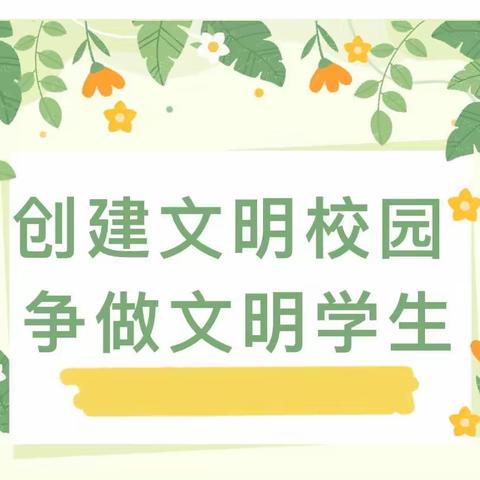 创建文明校园
争做文明学生